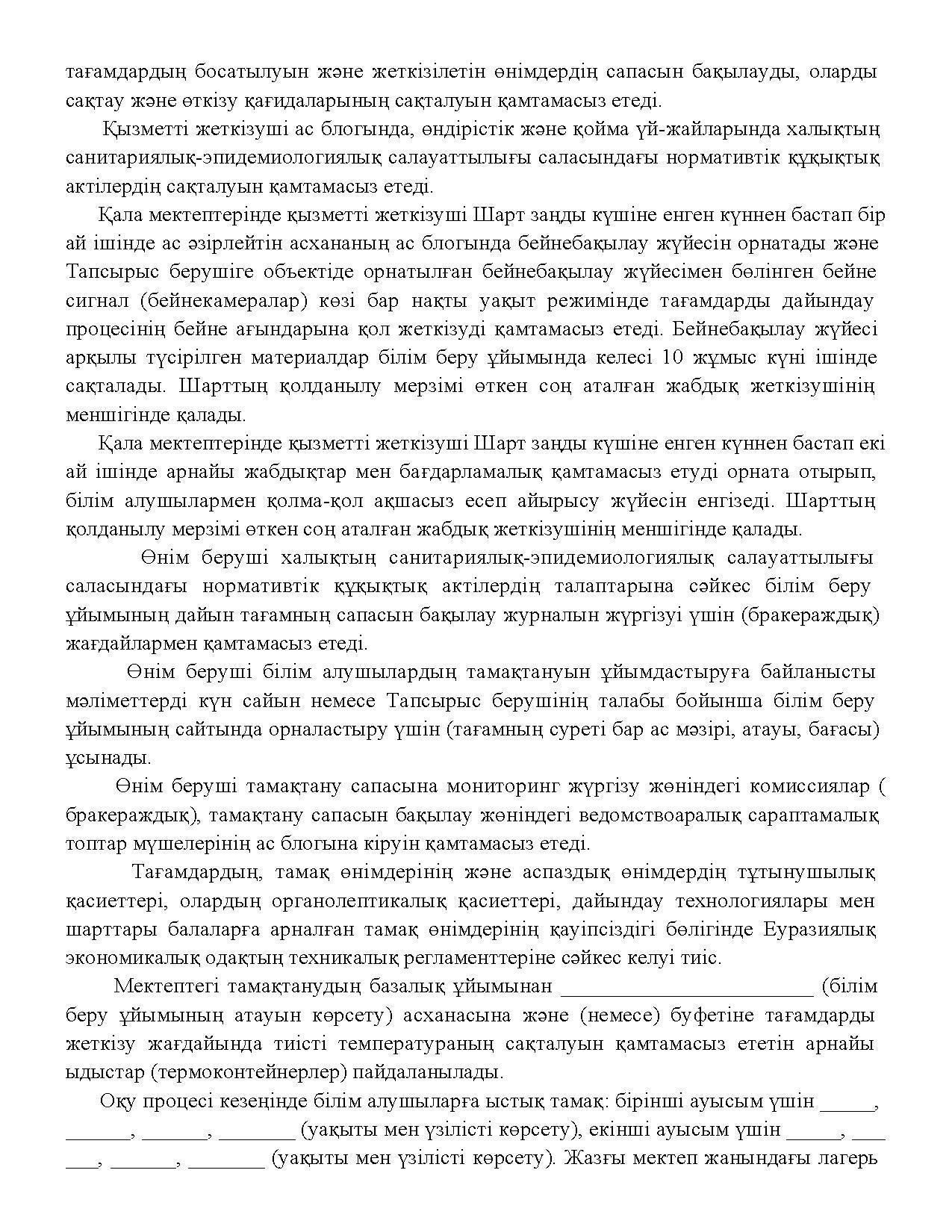 тағамдардың босатылуын және жеткізілетін өнімдердің сапасын бақылауды, оларды сақтау және өткізу қағидаларының сақталуын қамтамасыз етеді.

Қызметті жеткізуші ас блогында, өндірістік және қойма үй-жайларында халықтың санитариялық-эпидемиологиялық салауаттылығы саласындағы нормативтік құқықтық актілердің сақталуын қамтамасыз етеді.

Қала мектептерінде қызметті жеткізуші Шарт заңды күшіне енген күннен бастап бір ай ішінде ас әзірлейтін асхананың ас блогында бейнебақылау жүйесін орнатады және Тапсырыс берушіге объектіде орнатылған бейнебақылау жүйесімен бөлінген бейне сигнал (бейнекамералар) көзі бар нақты уақыт режимінде тағамдарды дайындау процесінің бейне ағындарына қол жеткізуді қамтамасыз етеді. Бейнебақылау жүйесі арқылы түсірілген материалдар білім беру ұйымында келесі 10 жұмыс күні ішінде сақталады. Шарттың қолданылу мерзімі өткен соң аталған жабдық жеткізушінің меншігінде қалады.

Қала мектептерінде қызметті жеткізуші Шарт заңды күшіне енген күннен бастап екі ай ішінде арнайы жабдықтар мен бағдарламалық қамтамасыз етуді орната отырып, білім алушылармен қолма-қол ақшасыз есеп айырысу жүйесін енгізеді. Шарттың қолданылу мерзімі өткен соң аталған жабдық жеткізушінің меншігінде қалады.

Өнім беруші халықтың санитариялық-эпидемиологиялық салауаттылығы саласындағы нормативтік құқықтық актілердің талаптарына сәйкес білім беру ұйымының дайын тағамның сапасын бақылау журналын жүргізуі үшін (бракераждық) жағдайлармен қамтамасыз етеді.

Өнім беруші білім алушылардың тамақтануын ұйымдастыруға байланысты мәліметтерді күн сайын немесе Тапсырыс берушінің талабы бойынша білім беру ұйымының сайтында орналастыру үшін (тағамның суреті бар ас мәзірі, атауы, бағасы) ұсынады.

Өнім беруші тамақтану сапасына мониторинг жүргізу жөніндегі комиссиялар ( бракераждық), тамақтану сапасын бақылау жөніндегі ведомствоаралық сараптамалық топтар мүшелерінің ас блогына кіруін қамтамасыз етеді.

Тағамдардың, тамақ өнімдерінің және аспаздық өнімдердің тұтынушылық қасиеттері, олардың органолептикалық қасиеттері, дайындау технологиялары мен шарттары балаларға арналған тамақ өнімдерінің қауіпсіздігі бөлігінде Еуразиялық экономикалық одақтың техникалық регламенттеріне сәйкес келуі тиіс.

Мектептегі тамақтанудың базалық ұйымынан ________________________ (білім беру ұйымының атауын көрсету) асханасына және (немесе) буфетіне тағамдарды жеткізу жағдайында тиісті температураның сақталуын қамтамасыз ететін арнайы ыдыстар (термоконтейнерлер) пайдаланылады.

Оқу процесі кезеңінде білім алушыларға ыстық тамақ: бірінші ауысым үшін _____, ______, ______, _______ (уақыты мен үзілісті көрсету), екінші ауысым үшін _____, ______, ______, _______ (уақыты мен үзілісті көрсету). Жазғы мектеп жанындағы лагерь